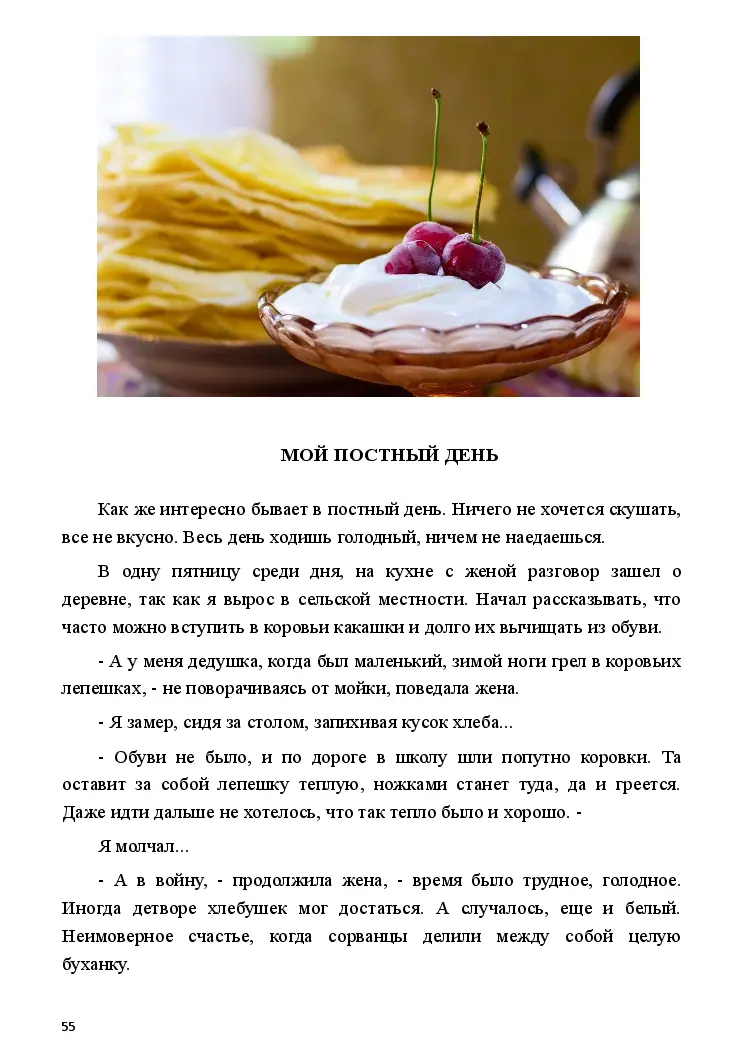 МОЙ ПОСТНЫЙ ДЕНЬ

Как же интересно бывает в постный день. Ничего не хочется скушать, все не вкусно. Весь день ходишь голодный, ничем не наедаешься.

В одну пятницу среди дня, на кухне с женой разговор зашел о деревне, так как я вырос в сельской местности. Начал рассказывать, что часто можно вступить в коровьи какашки и долго их вычищать из обуви.

- А у меня дедушка, когда был маленький, зимой ноги грел в коровьих лепешках, - не поворачиваясь от мойки, поведала жена.

- Я замер, сидя за столом, запихивая кусок хлеба...

- Обуви не было, и по дороге в школу шли попутно коровки. Та оставит за собой лепешку теплую, ножками станет туда, да и греется. Даже идти дальше не хотелось, что так тепло было и хорошо. -

Я молчал...

- А в войну, - продолжила жена, - время было трудное, голодное. Иногда детворе хлебушек мог достаться. А случалось, еще и белый. Неимоверное счастье, когда сорванцы делили между собой целую буханку.

55